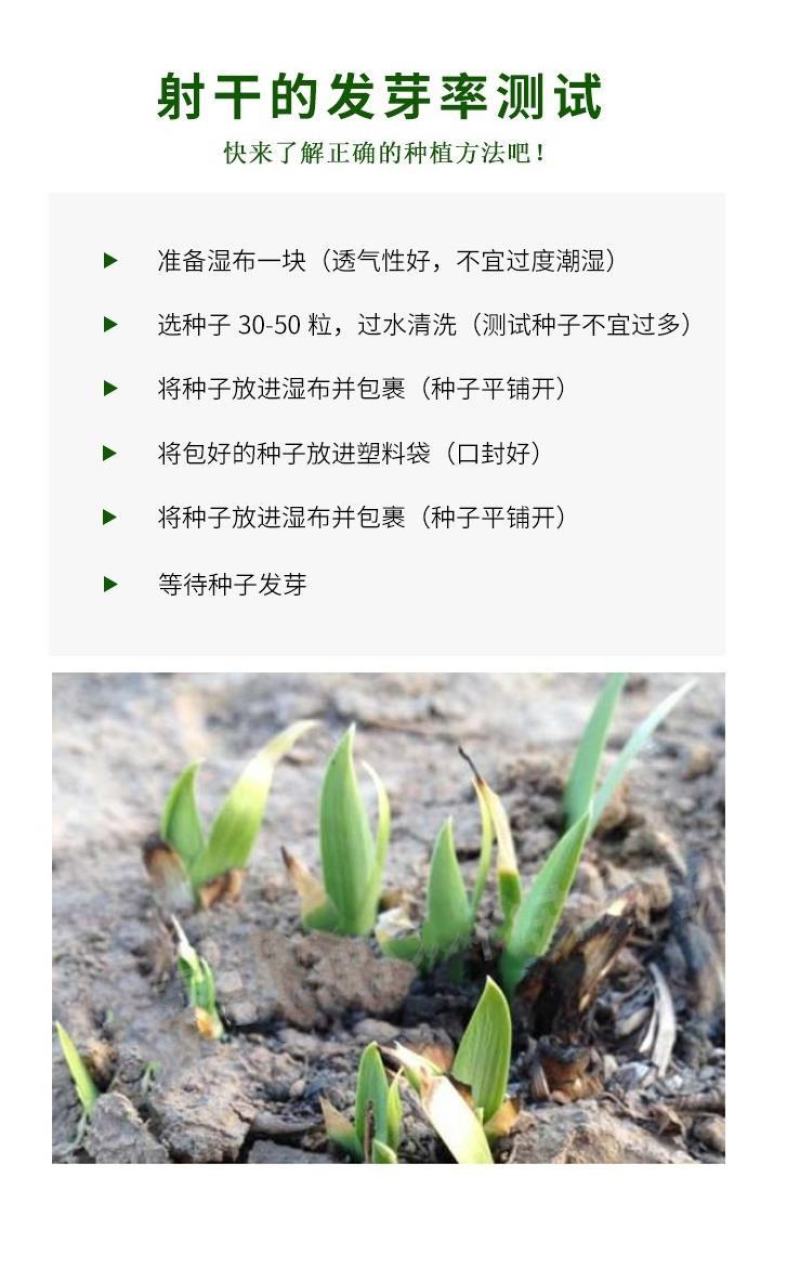 射干的发芽率测试

快来了解正确的种植方法吧！

▶ 准备湿布一块（透气性好，不宜过度潮湿）

▶ 选种子 30-50 粒，过水清洗（测试种子不宜过多）

▶ 将种子放进湿布并包裹（种子平铺开）

▶ 将包好的种子放进塑料袋（口封好）

▶ 将种子放进湿布并包裹（种子平铺开）

▶ 等待种子发芽